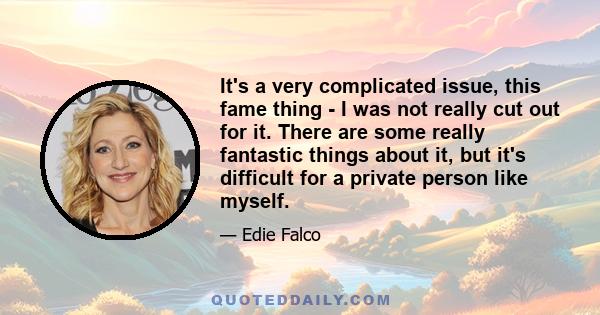 It's a very complicated issue, this fame thing - I was not really cut out for it. There are some really fantastic things about it, but it's difficult for a private person like myself.

— Edie Falco

QUOTEDDAILY.COM